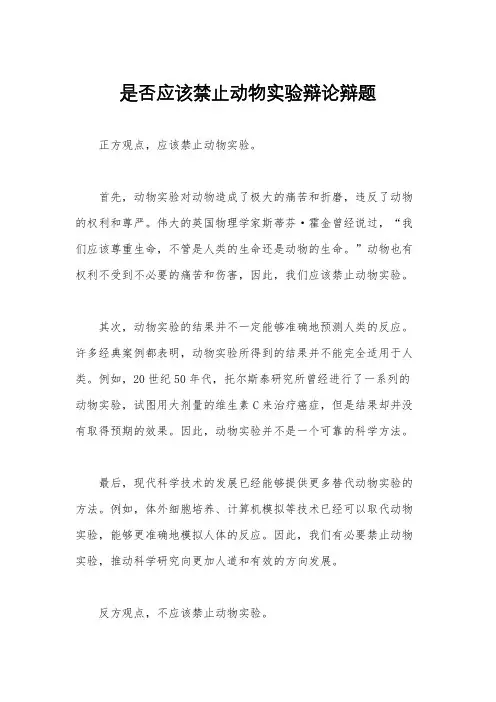 是否应该禁止动物实验辩论辩题

正方观点，应该禁止动物实验。

首先，动物实验对动物造成了极大的痛苦和折磨，违反了动物的权利和尊严。伟大的英国物理学家斯蒂芬·霍金曾经说过，“我们应该尊重生命，不管是人类的生命还是动物的生命。”动物也有权利不受到不必要的痛苦和伤害，因此，我们应该禁止动物实验。

其次，动物实验的结果并不一定能够准确地预测人类的反应。许多经典案例都表明，动物实验所得到的结果并不能完全适用于人类。例如，20世纪50年代，托尔斯泰研究所曾经进行了一系列的动物实验，试图用大剂量的维生素C来治疗癌症，但是结果却并没有取得预期的效果。因此，动物实验并不是一个可靠的科学方法。

最后，现代科学技术的发展已经能够提供更多替代动物实验的方法。例如，体外细胞培养、计算机模拟等技术已经可以取代动物实验，能够更准确地模拟人体的反应。因此，我们有必要禁止动物实验，推动科学研究向更加人道和有效的方向发展。

反方观点，不应该禁止动物实验。